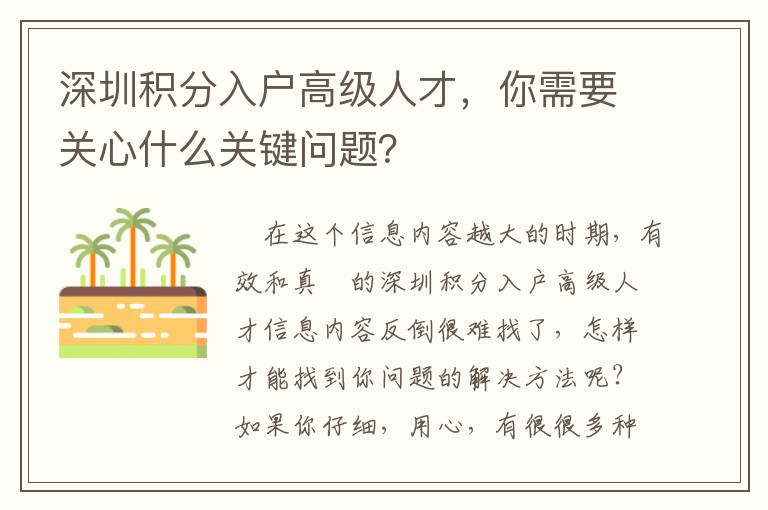 深圳积分入户高级人才，你需要关心什么关键问题？

在这个信息内容越大的时期，有效和真 的深圳积分入户高级人才信息内容反倒很难找了，怎样才能找到你问题的解决方法呢？如果你仔细，用心，有很很多种